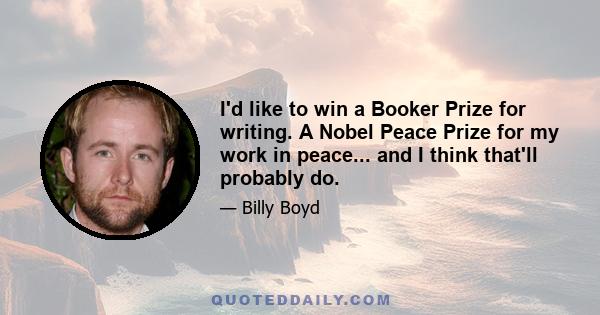 I'd like to win a Booker Prize for writing. A Nobel Peace Prize for my work in peace... and I think that'll probably do.

— Billy Boyd

QUOTEDDAILY.COM